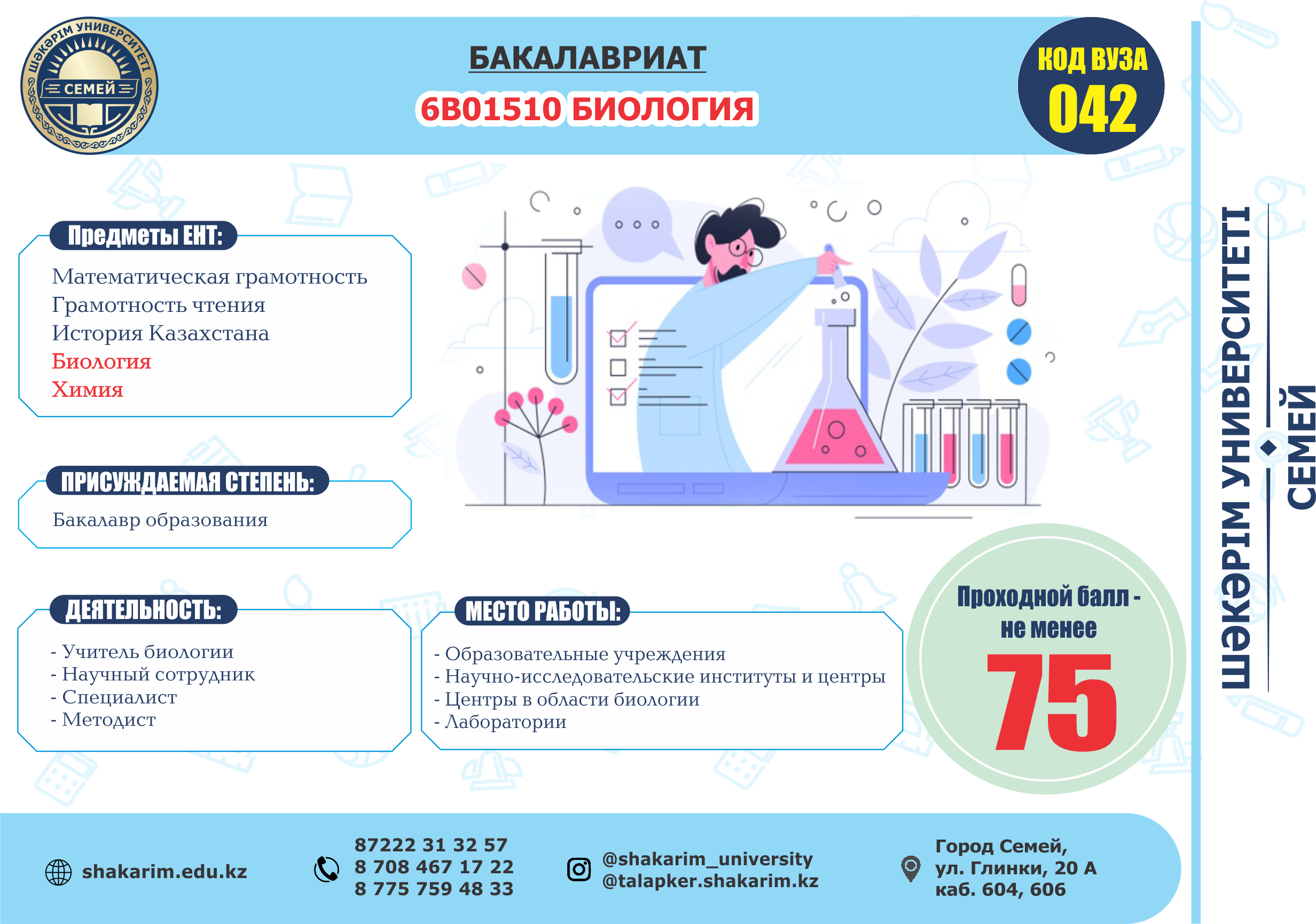 ШӘКӘРІМ УНИВЕРСИТЕТІ СЕМЕЙ

БАКАЛАВРИАТ

6В01510 БИОЛОГИЯ

КОД ВУЗА 042

Предметы ЕНТ:

Математическая грамотность
Грамотность чтения
История Казахстана
Биология
Химия

ПРИСУЖДАЕМАЯ СТЕПЕНЬ:

Бакалавр образования

ДЕЯТЕЛЬНОСТЬ:

- Учитель биологии
- Научный сотрудник
- Специалист
- Методист

МЕСТО РАБОТЫ:

- Образовательные учреждения
- Научно-исследовательские институты и центры
- Центры в области биологии
- Лаборатории

Проходной балл - не менее 75

ШӘКӘРІМ УНИВЕРСИТЕТІ СЕМЕЙ

shakarim.edu.kz

87222 31 32 57
8 708 467 17 22
8 775 759 48 33

@shakarim_university
@talapker.shakarim.kz

Город Семей,
ул. Глинки, 20 А
каб. 604, 606